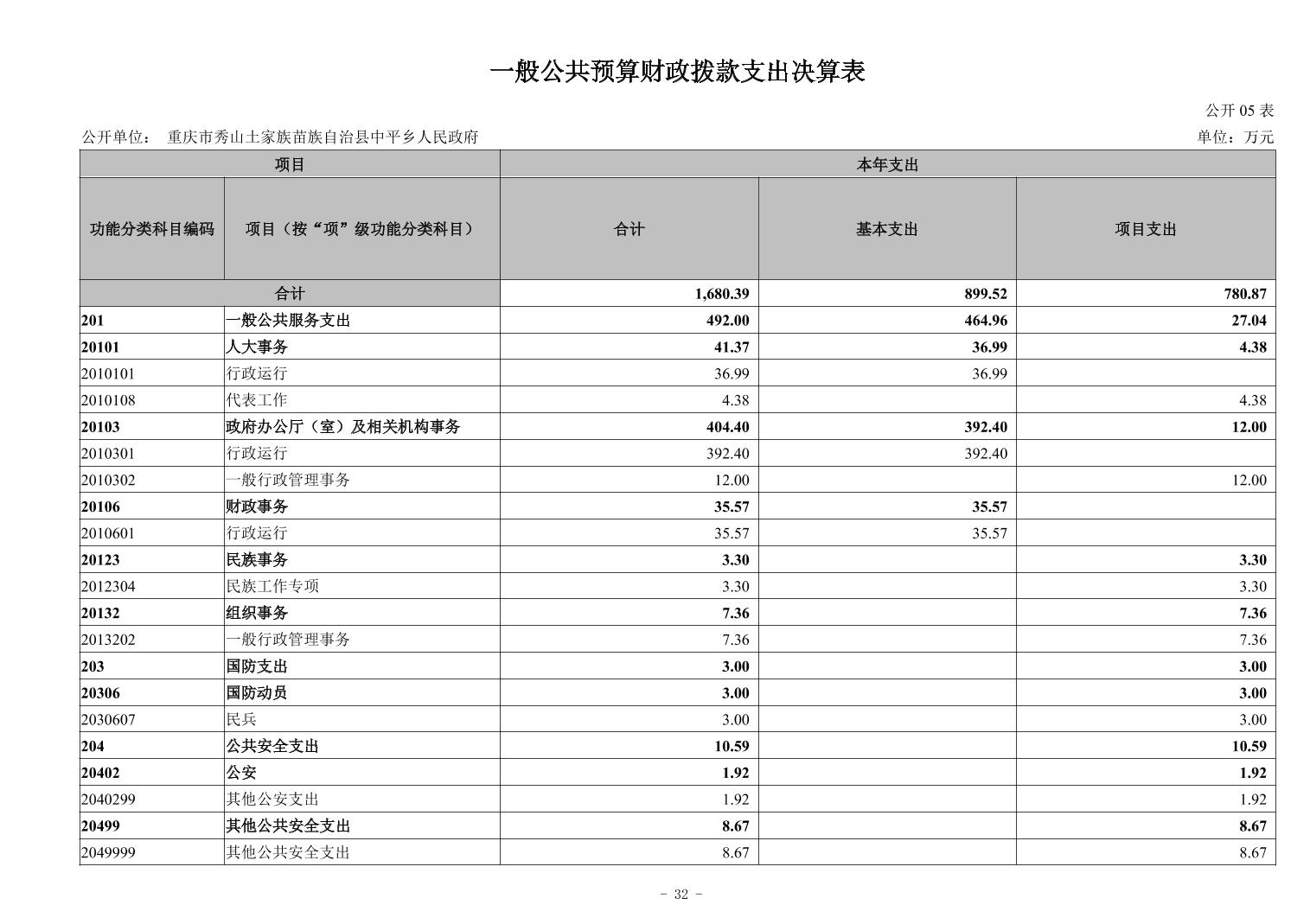 一般公共预算财政拨款支出决算表

公开 05 表

公开单位： 重庆市秀山土家族苗族自治县中平乡人民政府

单位：万元

| 项目 | | 本年支出 | | |
|---|---|---|---|---|
| 功能分类科目编码 | 项目（按“项”级功能分类科目） | 合计 | 基本支出 | 项目支出 |
| 合计 | | 1,680.39 | 899.52 | 780.87 |
| 201 | 一般公共服务支出 | 492.00 | 464.96 | 27.04 |
| 20101 | 人大事务 | 41.37 | 36.99 | 4.38 |
| 2010101 | 行政运行 | 36.99 | 36.99 | |
| 2010108 | 代表工作 | 4.38 | | 4.38 |
| 20103 | 政府办公厅（室）及相关机构事务 | 404.40 | 392.40 | 12.00 |
| 2010301 | 行政运行 | 392.40 | 392.40 | |
| 2010302 | 一般行政管理事务 | 12.00 | | 12.00 |
| 20106 | 财政事务 | 35.57 | 35.57 | |
| 2010601 | 行政运行 | 35.57 | 35.57 | |
| 20123 | 民族事务 | 3.30 | | 3.30 |
| 2012304 | 民族工作专项 | 3.30 | | 3.30 |
| 20132 | 组织事务 | 7.36 | | 7.36 |
| 2013202 | 一般行政管理事务 | 7.36 | | 7.36 |
| 203 | 国防支出 | 3.00 | | 3.00 |
| 20306 | 国防动员 | 3.00 | | 3.00 |
| 2030607 | 民兵 | 3.00 | | 3.00 |
| 204 | 公共安全支出 | 10.59 | | 10.59 |
| 20402 | 公安 | 1.92 | | 1.92 |
| 2040299 | 其他公安支出 | 1.92 | | 1.92 |
| 20499 | 其他公共安全支出 | 8.67 | | 8.67 |
| 2049999 | 其他公共安全支出 | 8.67 | | 8.67 |

- 32 -